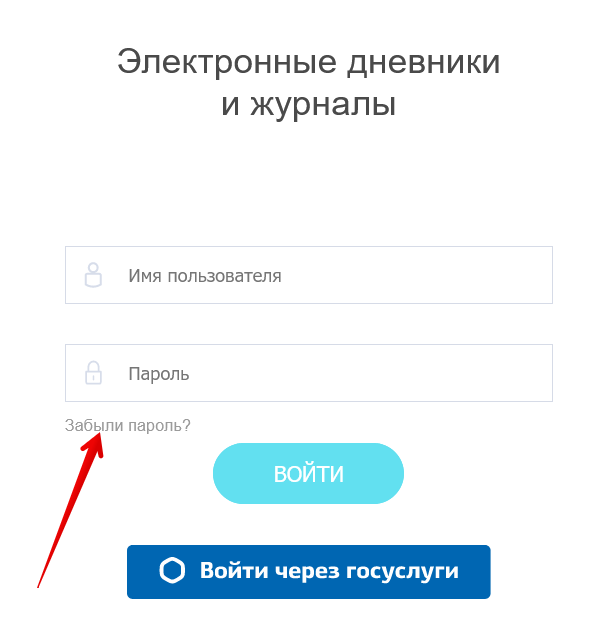 Электронные дневники
и журналы

Имя пользователя

Пароль

Забыли пароль?

ВОЙТИ

Войти через госуслуги